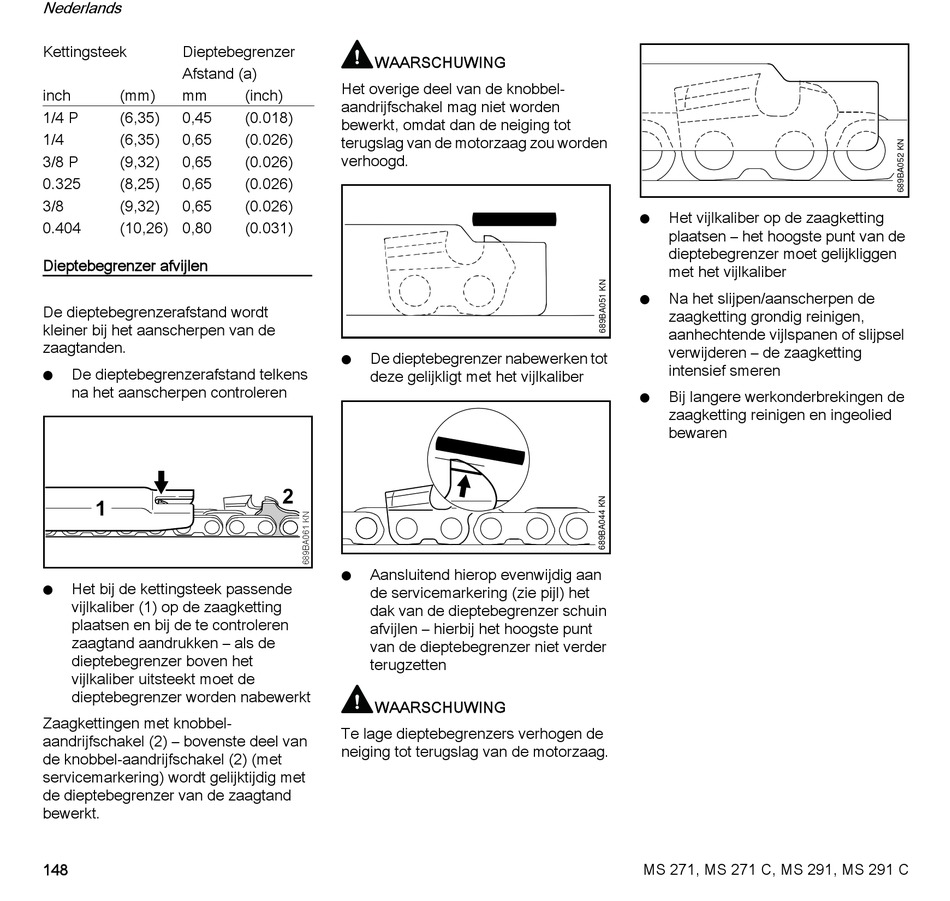 Nederlands

| Kettingsteek | | Dieptebegrenzer Afstand (a) | |
|---|---|---|---|
| inch | (mm) | mm | (inch) |
| 1/4 P | (6,35) | 0,45 | (0.018) |
| 1/4 | (6,35) | 0,65 | (0.026) |
| 3/8 P | (9,32) | 0,65 | (0.026) |
| 0.325 | (8,25) | 0,65 | (0.026) |
| 3/8 | (9,32) | 0,65 | (0.026) |
| 0.404 | (10,26) | 0,80 | (0.031) |

Dieptebegrenzer afvijlen

De dieptebegrenzerafstand wordt kleiner bij het aanscherpen van de zaagtanden.

● De dieptebegrenzerafstand telkens na het aanscherpen controleren

1
2
689BA061 KN

● Het bij de kettingsteek passende vijlkaliber (1) op de zaagketting plaatsen en bij de te controleren zaagtand aandrukken – als de dieptebegrenzer boven het vijlkaliber uitsteekt moet de dieptebegrenzer worden nabewerkt

Zaagkettingen met knobbel-aandrijfschakel (2) – bovenste deel van de knobbel-aandrijfschakel (2) (met servicemarkering) wordt gelijktijdig met de dieptebegrenzer van de zaagtand bewerkt.

WAARSCHUWING

Het overige deel van de knobbel-aandrijfschakel mag niet worden bewerkt, omdat dan de neiging tot terugslag van de motorzaag zou worden verhoogd.

689BA051 KN

● De dieptebegrenzer nabewerken tot deze gelijkligt met het vijlkaliber

689BA044 KN

● Aansluitend hierop evenwijdig aan de servicemarkering (zie pijl) het dak van de dieptebegrenzer schuin afvijlen – hierbij het hoogste punt van de dieptebegrenzer niet verder terugzetten

WAARSCHUWING

Te lage dieptebegrenzers verhogen de neiging tot terugslag van de motorzaag.

689BA052 KN

● Het vijlkaliber op de zaagketting plaatsen – het hoogste punt van de dieptebegrenzer moet gelijkliggen met het vijlkaliber

● Na het slijpen/aanscherpen de zaagketting grondig reinigen, aanhechtende vijlspanen of slijpsel verwijderen – de zaagketting intensief smeren

● Bij langere werkonderbrekingen de zaagketting reinigen en ingeolied bewaren

148

MS 271, MS 271 C, MS 291, MS 291 C